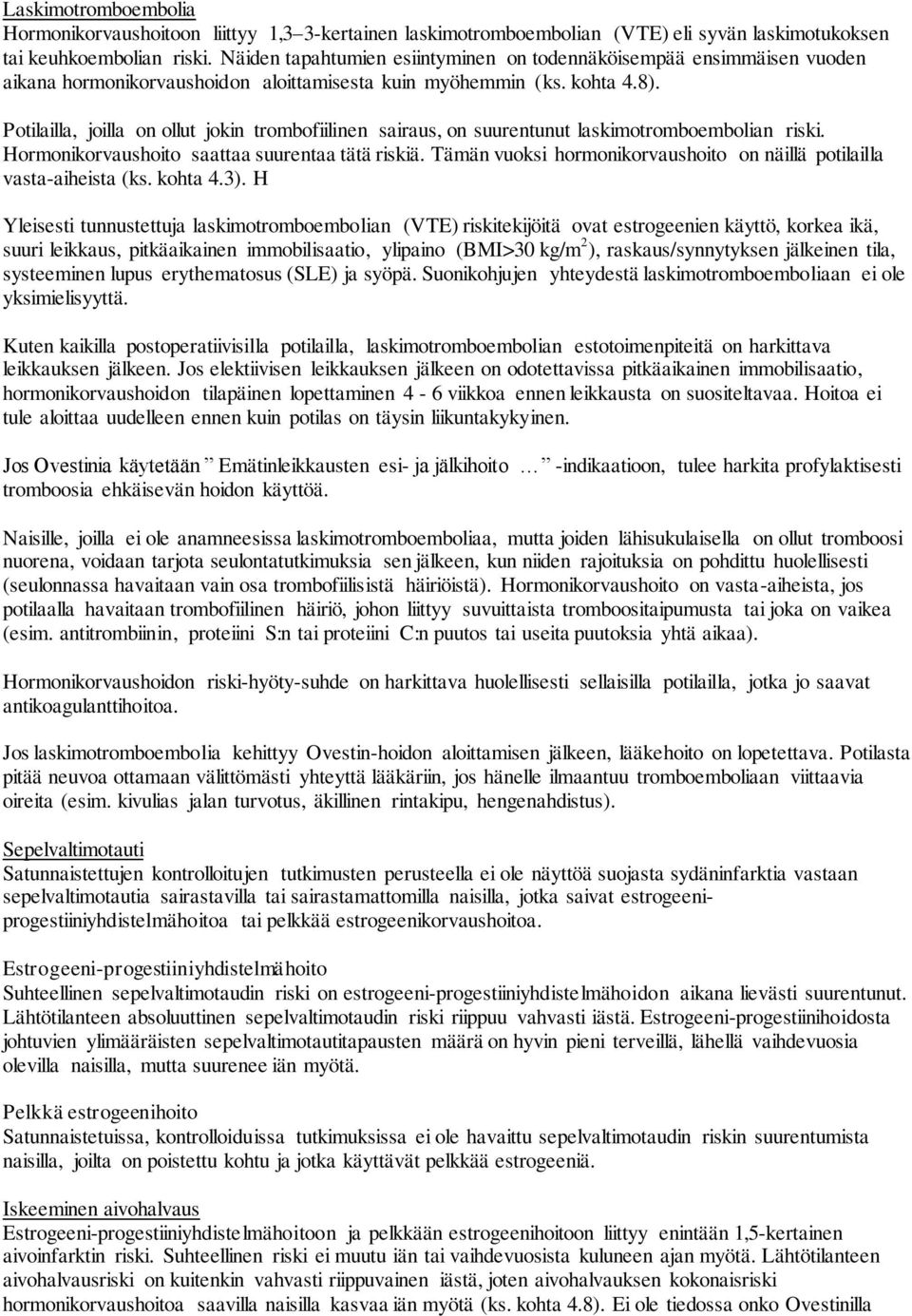 Laskimotromboembolia
Hormonikorvaushoitoon liittyy 1,3–3-kertainen laskimotromboembolian (VTE) eli syvän laskimotukoksen tai keuhkoembolian riski. Näiden tapahtumien esiintyminen on todennäköisempää ensimmäisen vuoden aikana hormonikorvaushoidon aloittamisesta kuin myöhemmin (ks. kohta 4.8).

Potilailla, joilla on ollut jokin trombofiilinen sairaus, on suurentunut laskimotromboembolian riski. Hormonikorvaushoito saattaa suurentaa tätä riskiä. Tämän vuoksi hormonikorvaushoito on näillä potilailla vasta-aiheista (ks. kohta 4.3). H

Yleisesti tunnustettuja laskimotromboembolian (VTE) riskitekijöitä ovat estrogeenien käyttö, korkea ikä, suuri leikkaus, pitkäaikainen immobilisaatio, ylipaino (BMI>30 kg/m$^2$), raskaus/synnytyksen jälkeinen tila, systeeminen lupus erythematosus (SLE) ja syöpä. Suonikohjujen yhteydestä laskimotromboemboliaan ei ole yksimielisyyttä.

Kuten kaikilla postoperatiivisilla potilailla, laskimotromboembolian estotoimenpiteitä on harkittava leikkauksen jälkeen. Jos elektiivisen leikkauksen jälkeen on odotettavissa pitkäaikainen immobilisaatio, hormonikorvaushoidon tilapäinen lopettaminen 4 - 6 viikkoa ennen leikkausta on suositeltavaa. Hoitoa ei tule aloittaa uudelleen ennen kuin potilas on täysin liikuntakykyinen.

Jos Ovestinia käytetään ” Emätinleikkausten esi- ja jälkihoito … ” -indikaatioon, tulee harkita profylaktisesti tromboosia ehkäisevän hoidon käyttöä.

Naisille, joilla ei ole anamneesissa laskimotromboemboliaa, mutta joiden lähisukulaisella on ollut tromboosi nuorena, voidaan tarjota seulontatutkimuksia sen jälkeen, kun niiden rajoituksia on pohdittu huolellisesti (seulonnassa havaitaan vain osa trombofiilisistä häiriöistä). Hormonikorvaushoito on vasta-aiheista, jos potilaalla havaitaan trombofiilinen häiriö, johon liittyy suvuittaista tromboositaipumusta tai joka on vaikea (esim. antitrombiinin, proteiini S:n tai proteiini C:n puutos tai useita puutoksia yhtä aikaa).

Hormonikorvaushoidon riski-hyöty-suhde on harkittava huolellisesti sellaisilla potilailla, jotka jo saavat antikoagulanttihoitoa.

Jos laskimotromboembolia kehittyy Ovestin-hoidon aloittamisen jälkeen, lääkehoito on lopetettava. Potilasta pitää neuvoa ottamaan välittömästi yhteyttä lääkäriin, jos hänelle ilmaantuu tromboemboliaan viittaavia oireita (esim. kivulias jalan turvotus, äkillinen rintakipu, hengenahdistus).

Sepelvaltimotauti
Satunnaistettujen kontrolloitujen tutkimusten perusteella ei ole näyttöä suojasta sydäninfarktia vastaan sepelvaltimotautia sairastavilla tai sairastamattomilla naisilla, jotka saivat estrogeeni-progestiiniyhdistelmähoitoa tai pelkkää estrogeenikorvaushoitoa.

Estrogeeni-progestiiniyhdistelmähoito
Suhteellinen sepelvaltimotaudin riski on estrogeeni-progestiiniyhdistelmähoidon aikana lievästi suurentunut. Lähtötilanteen absoluuttinen sepelvaltimotaudin riski riippuu vahvasti iästä. Estrogeeni-progestiinihoidosta johtuvien ylimääräisten sepelvaltimotautitapausten määrä on hyvin pieni terveillä, lähellä vaihdevuosia olevilla naisilla, mutta suurenee iän myötä.

Pelkkä estrogeenihoito
Satunnaistetuissa, kontrolloiduissa tutkimuksissa ei ole havaittu sepelvaltimotaudin riskin suurentumista naisilla, joilta on poistettu kohtu ja jotka käyttävät pelkkää estrogeeniä.

Iskeeminen aivohalvaus
Estrogeeni-progestiiniyhdistelmähoitoon ja pelkkään estrogeenihoitoon liittyy enintään 1,5-kertainen aivoinfarktin riski. Suhteellinen riski ei muutu iän tai vaihdevuosista kuluneen ajan myötä. Lähtötilanteen aivohalvausriski on kuitenkin vahvasti riippuvainen iästä, joten aivohalvauksen kokonaisriski hormonikorvaushoitoa saavilla naisilla kasvaa iän myötä (ks. kohta 4.8). Ei ole tiedossa onko Ovestinilla